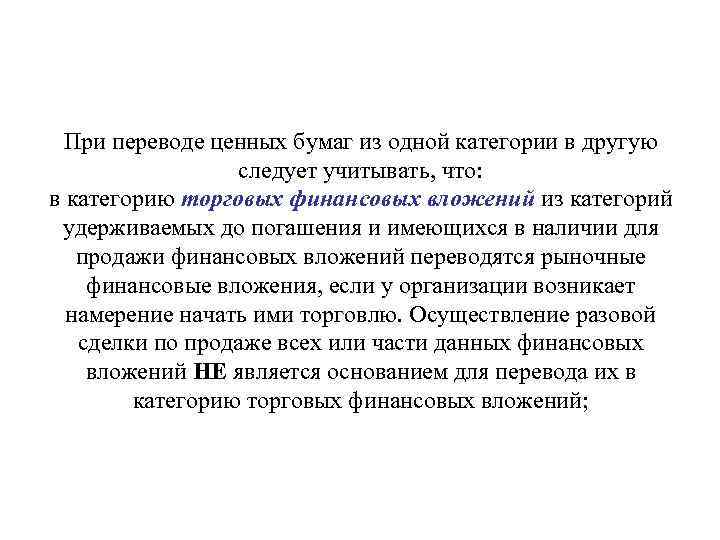 При переводе ценных бумаг из одной категории в другую следует учитывать, что:
в категорию торговых финансовых вложений из категорий удерживаемых до погашения и имеющихся в наличии для продажи финансовых вложений переводятся рыночные финансовые вложения, если у организации возникает намерение начать ими торговлю. Осуществление разовой сделки по продаже всех или части данных финансовых вложений НЕ является основанием для перевода их в категорию торговых финансовых вложений;